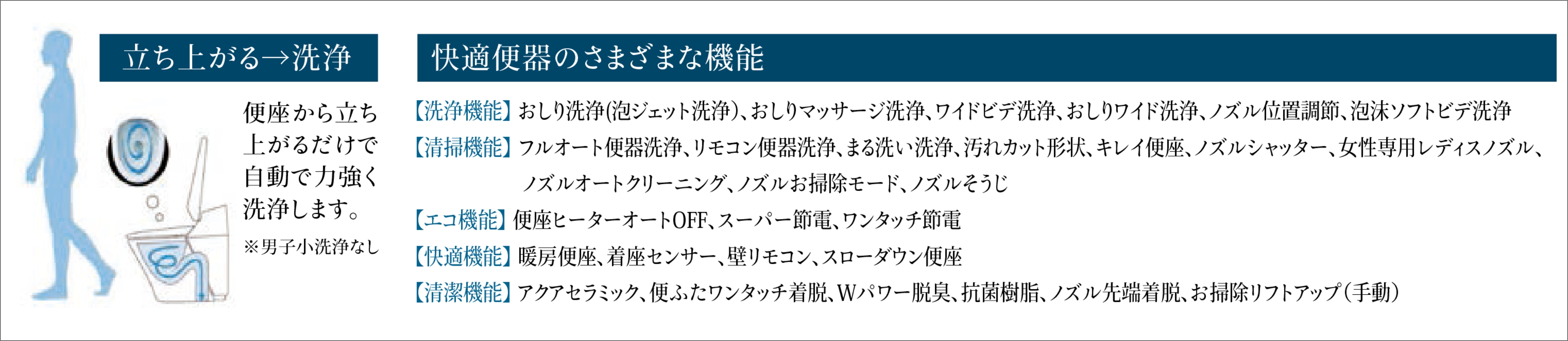 立ち上がる→洗浄

便座から立ち上がるだけで自動で力強く洗浄します。

※男子小洗浄なし

快適便器のさまざまな機能

【洗浄機能】おしり洗浄(泡ジェット洗浄)、おしりマッサージ洗浄、ワイドビデ洗浄、おしりワイド洗浄、ノズル位置調節、泡沫ソフトビデ洗浄

【清掃機能】フルオート便器洗浄、リモコン便器洗浄、まる洗い洗浄、汚れカット形状、キレイ便座、ノズルシャッター、女性専用レディスノズル、ノズルオートクリーニング、ノズルお掃除モード、ノズルそうじ

【エコ機能】便座ヒーターオートOFF、スーパー節電、ワンタッチ節電

【快適機能】暖房便座、着座センサー、壁リモコン、スローダウン便座

【清潔機能】アクアセラミック、便ふたワンタッチ着脱、Wパワー脱臭、抗菌樹脂、ノズル先端着脱、お掃除リフトアップ(手動)